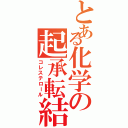 とある化学の起承転結

コレステロール